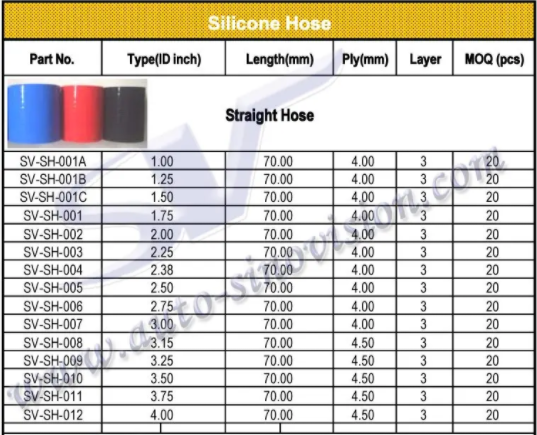 Silicone Hose

| Part No. | Type(ID inch) | Length(mm) | Ply(mm) | Layer | MOQ (pcs) |
|---|---|---|---|---|---|
| Straight Hose | | | | | |
| SV-SH-001A | 1.00 | 70.00 | 4.00 | 3 | 20 |
| SV-SH-001B | 1.25 | 70.00 | 4.00 | 3 | 20 |
| SV-SH-001C | 1.50 | 70.00 | 4.00 | 3 | 20 |
| SV-SH-001 | 1.75 | 70.00 | 4.00 | 3 | 20 |
| SV-SH-002 | 2.00 | 70.00 | 4.00 | 3 | 20 |
| SV-SH-003 | 2.25 | 70.00 | 4.00 | 3 | 20 |
| SV-SH-004 | 2.38 | 70.00 | 4.00 | 3 | 20 |
| SV-SH-005 | 2.50 | 70.00 | 4.00 | 3 | 20 |
| SV-SH-006 | 2.75 | 70.00 | 4.00 | 3 | 20 |
| SV-SH-007 | 3.00 | 70.00 | 4.00 | 3 | 20 |
| SV-SH-008 | 3.15 | 70.00 | 4.50 | 3 | 20 |
| SV-SH-009 | 3.25 | 70.00 | 4.50 | 3 | 20 |
| SV-SH-010 | 3.50 | 70.00 | 4.50 | 3 | 20 |
| SV-SH-011 | 3.75 | 70.00 | 4.50 | 3 | 20 |
| SV-SH-012 | 4.00 | 70.00 | 4.50 | 3 | 20 |

www.auto-sinovision.com